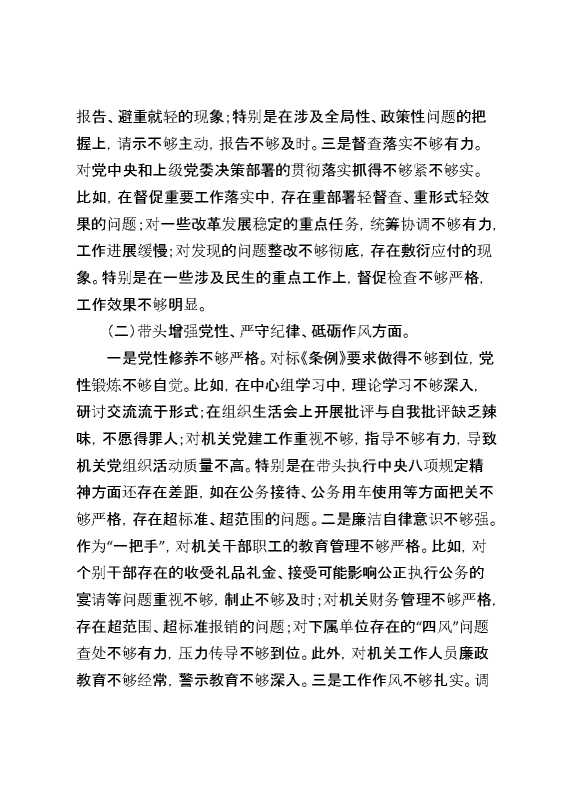 报告、避重就轻的现象；特别是在涉及全局性、政策性问题的把握上，请示不够主动，报告不够及时。三是督查落实不够有力。对党中央和上级党委决策部署的贯彻落实抓得不够紧不够实。比如，在督促重要工作落实中，存在重部署轻督查、重形式轻效果的问题；对一些改革发展稳定的重点任务，统筹协调不够有力，工作进展缓慢；对发现的问题整改不够彻底，存在敷衍应付的现象。特别是在一些涉及民生的重点工作上，督促检查不够严格，工作效果不够明显。

（二）带头增强党性、严守纪律、砥砺作风方面。

一是党性修养不够严格。对标《条例》要求做得不够到位，党性锻炼不够自觉。比如，在中心组学习中，理论学习不够深入，研讨交流流于形式；在组织生活会上开展批评与自我批评缺乏辣味，不愿得罪人；对机关党建工作重视不够，指导不够有力，导致机关党组织活动质量不高。特别是在带头执行中央八项规定精神方面还存在差距，如在公务接待、公务用车使用等方面把关不够严格，存在超标准、超范围的问题。二是廉洁自律意识不够强。作为“一把手”，对机关干部职工的教育管理不够严格。比如，对个别干部存在的收受礼品礼金、接受可能影响公正执行公务的宴请等问题重视不够，制止不够及时；对机关财务管理不够严格，存在超范围、超标准报销的问题；对下属单位存在的“四风”问题查处不够有力，压力传导不够到位。此外，对机关工作人员廉政教育不够经常，警示教育不够深入。三是工作作风不够扎实。调